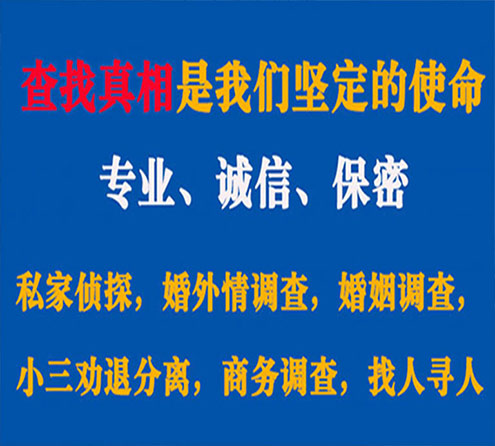 查找真相是我们坚定的使命

专业、诚信、保密

私家侦探，婚外情调查，婚姻调查，

小三劝退分离，商务调查，找人寻人